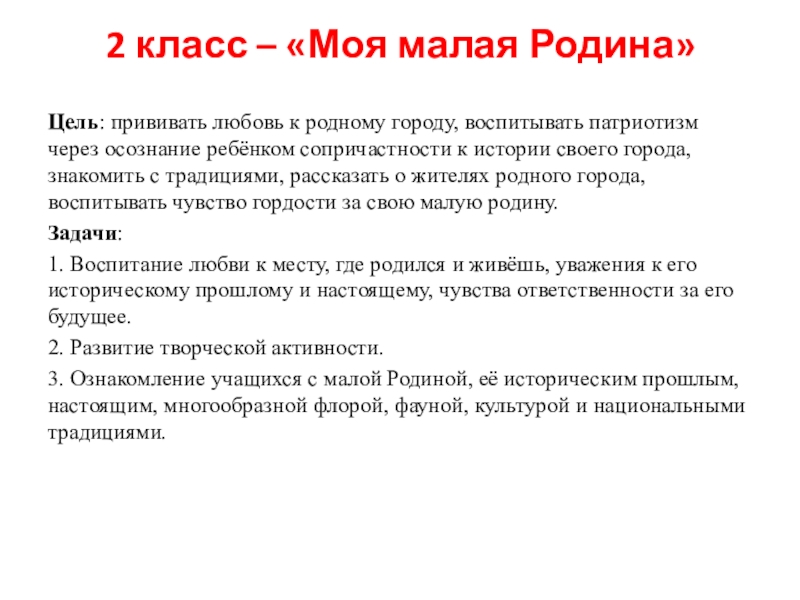 2 класс – «Моя малая Родина»

Цель: прививать любовь к родному городу, воспитывать патриотизм через осознание ребёнком сопричастности к истории своего города, знакомить с традициями, рассказать о жителях родного города, воспитывать чувство гордости за свою малую родину.

Задачи:

1. Воспитание любви к месту, где родился и живёшь, уважения к его историческому прошлому и настоящему, чувства ответственности за его будущее.

2. Развитие творческой активности.

3. Ознакомление учащихся с малой Родиной, её историческим прошлым, настоящим, многообразной флорой, фауной, культурой и национальными традициями.